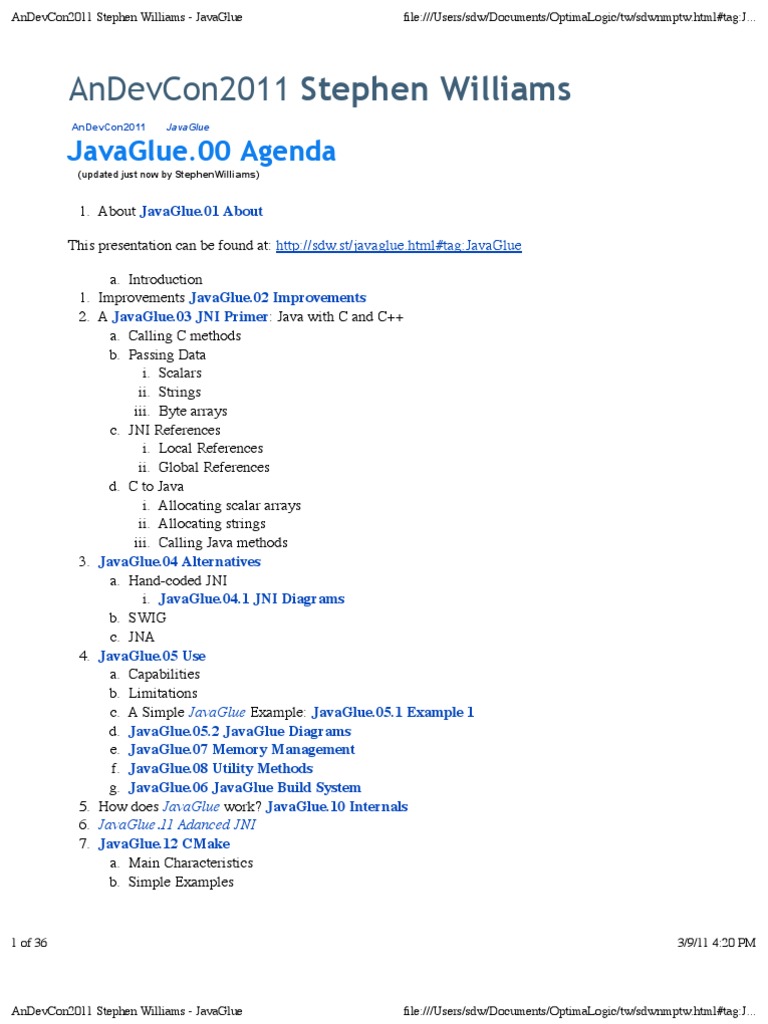 AnDevCon2011 Stephen Williams - JavaGlue

file:///Users/sdw/Documents/OptimaLogic/tw/sdwnmptw.html#tag:J...

AnDevCon2011 Stephen Williams

AnDevCon2011 JavaGlue

JavaGlue.00 Agenda

(updated just now by StephenWilliams)

1. About JavaGlue.01 About

This presentation can be found at: http://sdw.st/javaglue.html#tag:JavaGlue

a. Introduction
1. Improvements JavaGlue.02 Improvements
2. A JavaGlue.03 JNI Primer: Java with C and C++
a. Calling C methods
b. Passing Data
i. Scalars
ii. Strings
iii. Byte arrays
c. JNI References
i. Local References
ii. Global References
d. C to Java
i. Allocating scalar arrays
ii. Allocating strings
iii. Calling Java methods
3. JavaGlue.04 Alternatives
a. Hand-coded JNI
i. JavaGlue.04.1 JNI Diagrams
b. SWIG
c. JNA
4. JavaGlue.05 Use
a. Capabilities
b. Limitations
c. A Simple JavaGlue Example: JavaGlue.05.1 Example 1
d. JavaGlue.05.2 JavaGlue Diagrams
e. JavaGlue.07 Memory Management
f. JavaGlue.08 Utility Methods
g. JavaGlue.06 JavaGlue Build System
5. How does JavaGlue work? JavaGlue.10 Internals
6. JavaGlue.11 Adanced JNI
7. JavaGlue.12 CMake
a. Main Characteristics
b. Simple Examples

1 of 36

3/9/11 4:20 PM

AnDevCon2011 Stephen Williams - JavaGlue

file:///Users/sdw/Documents/OptimaLogic/tw/sdwnmptw.html#tag:J...